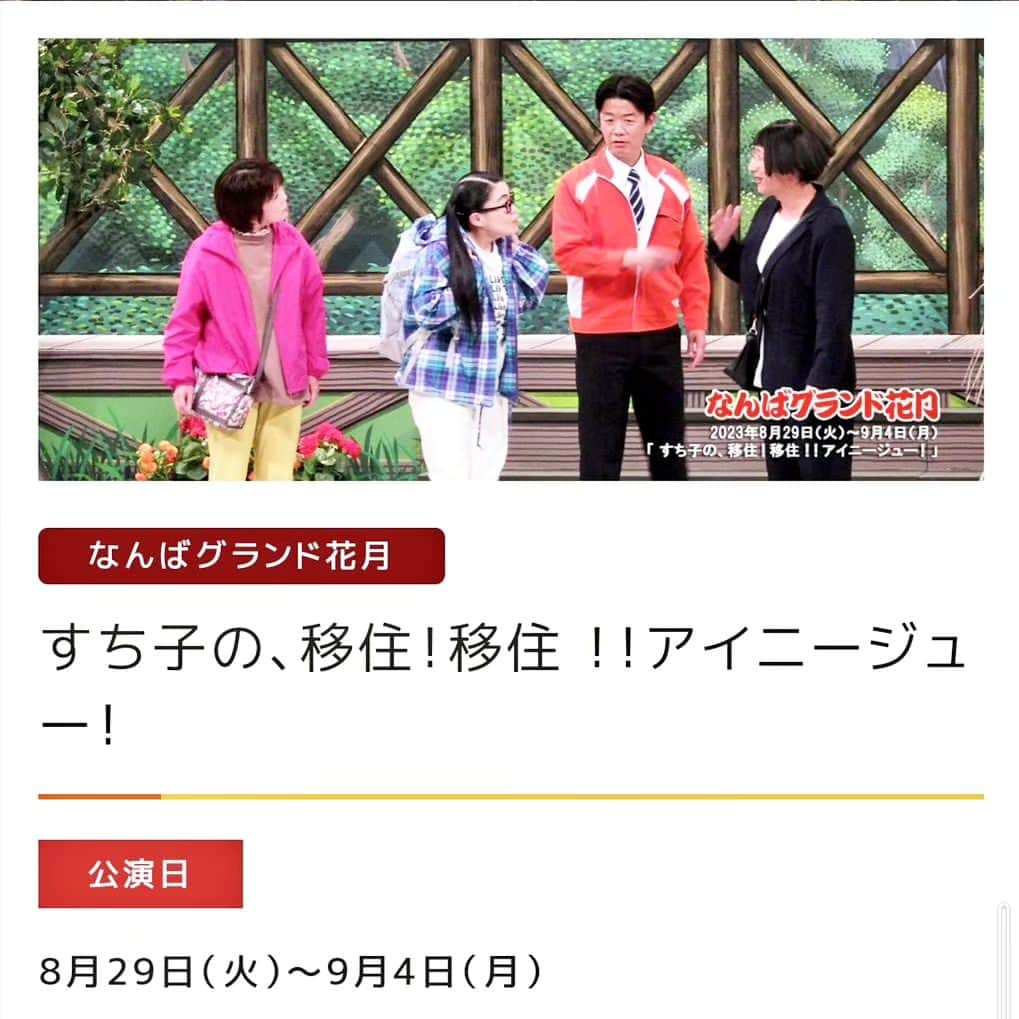 なんばグランド花月
2023年8月29日(火)~9月4日(月)
「すち子の、移住!移住!!アイニージュー!」

なんばグランド花月

すち子の、移住!移住 !!アイニージュー!

公演日

8月29日(火)~9月4日(月)